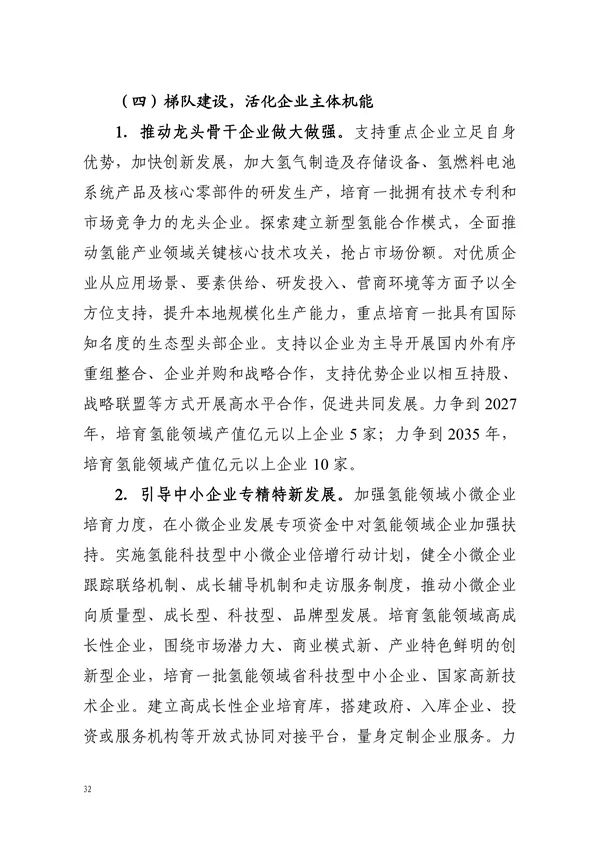 （四）梯队建设，活化企业主体机能

1. 推动龙头骨干企业做大做强。支持重点企业立足自身优势，加快创新发展，加大氢气制造及存储设备、氢燃料电池系统产品及核心零部件的研发生产，培育一批拥有技术专利和市场竞争力的龙头企业。探索建立新型氢能合作模式，全面推动氢能产业领域关键核心技术攻关，抢占市场份额。对优质企业从应用场景、要素供给、研发投入、营商环境等方面予以全方位支持，提升本地规模化生产能力，重点培育一批具有国际知名度的生态型头部企业。支持以企业为主导开展国内外有序重组整合、企业并购和战略合作，支持优势企业以相互持股、战略联盟等方式开展高水平合作，促进共同发展。力争到2027年，培育氢能领域产值亿元以上企业5家；力争到2035年，培育氢能领域产值亿元以上企业10家。

2. 引导中小企业专精特新发展。加强氢能领域小微企业培育力度，在小微企业发展专项资金中对氢能领域企业加强扶持。实施氢能科技型中小微企业倍增行动计划，健全小微企业跟踪联络机制、成长辅导机制和走访服务制度，推动小微企业向质量型、成长型、科技型、品牌型发展。培育氢能领域高成长性企业，围绕市场潜力大、商业模式新、产业特色鲜明的创新型企业，培育一批氢能领域省科技型中小企业、国家高新技术企业。建立高成长性企业培育库，搭建政府、入库企业、投资或服务机构等开放式协同对接平台，量身定制企业服务。力

32